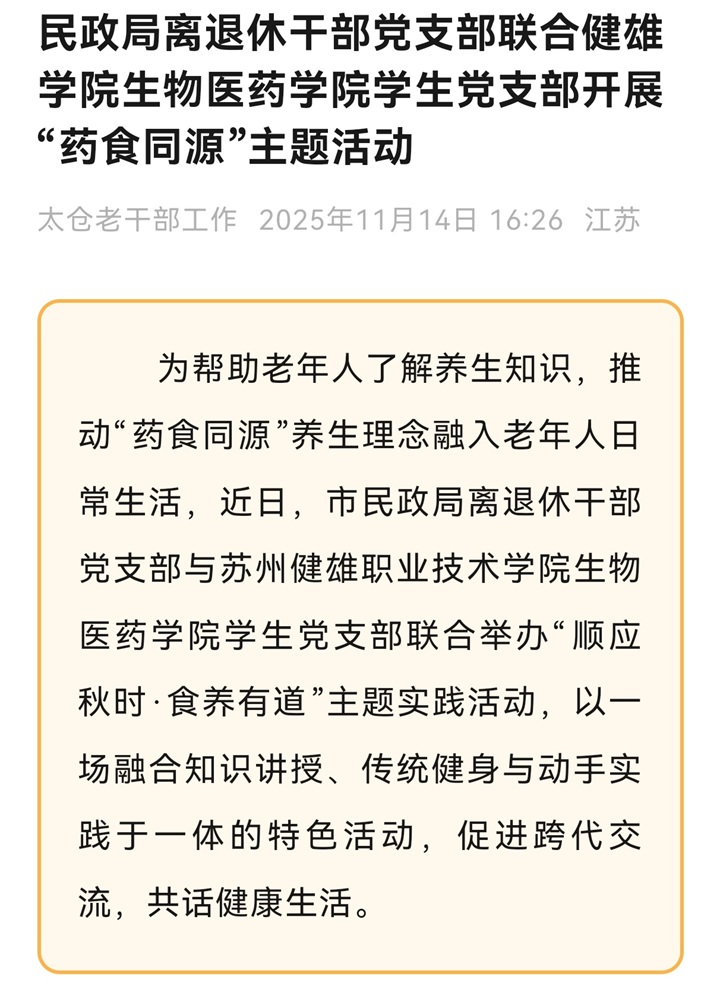 民政局离退休干部党支部联合健雄学院生物医药学院学生党支部开展“药食同源”主题活动

太仓老干部工作 2025年11月14日 16:26 江苏

为帮助老年人了解养生知识，推动“药食同源”养生理念融入老年人日常生活，近日，市民政局离退休干部党支部与苏州健雄职业技术学院生物医药学院学生党支部联合举办“顺应秋时·食养有道”主题实践活动，以一场融合知识讲授、传统健身与动手实践于一体的特色活动，促进跨代交流，共话健康生活。